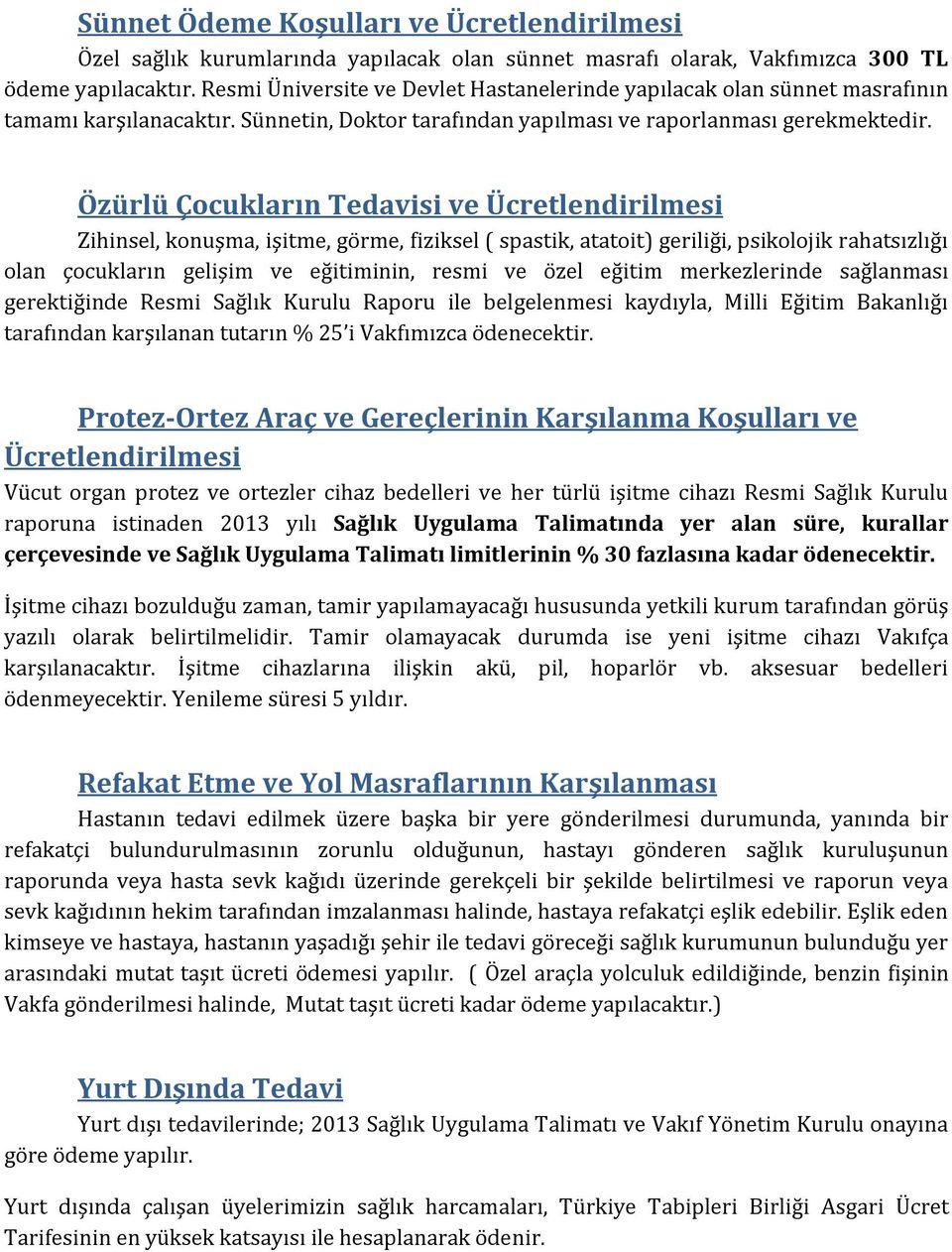 Sünnet Ödeme Koşulları ve Ücretlendirilmesi

Özel sağlık kurumlarında yapılacak olan sünnet masrafı olarak, Vakfımızca 300 TL ödeme yapılacaktır. Resmi Üniversite ve Devlet Hastanelerinde yapılacak olan sünnet masrafının tamamı karşılanacaktır. Sünnetin, Doktor tarafından yapılması ve raporlanması gerekmektedir.

Özürlü Çocukların Tedavisi ve Ücretlendirilmesi

Zihinsel, konuşma, işitme, görme, fiziksel ( spastik, atatoit) geriliği, psikolojik rahatsızlığı olan çocukların gelişim ve eğitiminin, resmi ve özel eğitim merkezlerinde sağlanması gerektiğinde Resmi Sağlık Kurulu Raporu ile belgelenmesi kaydıyla, Milli Eğitim Bakanlığı tarafından karşılanan tutarın % 25'i Vakfımızca ödenecektir.

Protez-Ortez Araç ve Gereçlerinin Karşılanma Koşulları ve Ücretlendirilmesi

Vücut organ protez ve ortezler cihaz bedelleri ve her türlü işitme cihazı Resmi Sağlık Kurulu raporuna istinaden 2013 yılı Sağlık Uygulama Talimatında yer alan süre, kurallar çerçevesinde ve Sağlık Uygulama Talimatı limitlerinin % 30 fazlasına kadar ödenecektir.

İşitme cihazı bozulduğu zaman, tamir yapılamayacağı hususunda yetkili kurum tarafından görüş yazılı olarak belirtilmelidir. Tamir olamayacak durumda ise yeni işitme cihazı Vakıfça karşılanacaktır. İşitme cihazlarına ilişkin akü, pil, hoparlör vb. aksesuar bedelleri ödenmeyecektir. Yenileme süresi 5 yıldır.

Refakat Etme ve Yol Masraflarının Karşılanması

Hastanın tedavi edilmek üzere başka bir yere gönderilmesi durumunda, yanında bir refakatçi bulundurulmasının zorunlu olduğunun, hastayı gönderen sağlık kuruluşunun raporunda veya hasta sevk kağıdı üzerinde gerekçeli bir şekilde belirtilmesi ve raporun veya sevk kağıdının hekim tarafından imzalanması halinde, hastaya refakatçi eşlik edebilir. Eşlik eden kimseye ve hastaya, hastanın yaşadığı şehir ile tedavi göreceği sağlık kurumunun bulunduğu yer arasındaki mutat taşıt ücreti ödemesi yapılır. ( Özel araçla yolculuk edildiğinde, benzin fişinin Vakfa gönderilmesi halinde, Mutat taşıt ücreti kadar ödeme yapılacaktır.)

Yurt Dışında Tedavi

Yurt dışı tedavilerinde; 2013 Sağlık Uygulama Talimatı ve Vakıf Yönetim Kurulu onayına göre ödeme yapılır.

Yurt dışında çalışan üyelerimizin sağlık harcamaları, Türkiye Tabipleri Birliği Asgari Ücret Tarifesinin en yüksek katsayısı ile hesaplanarak ödenir.